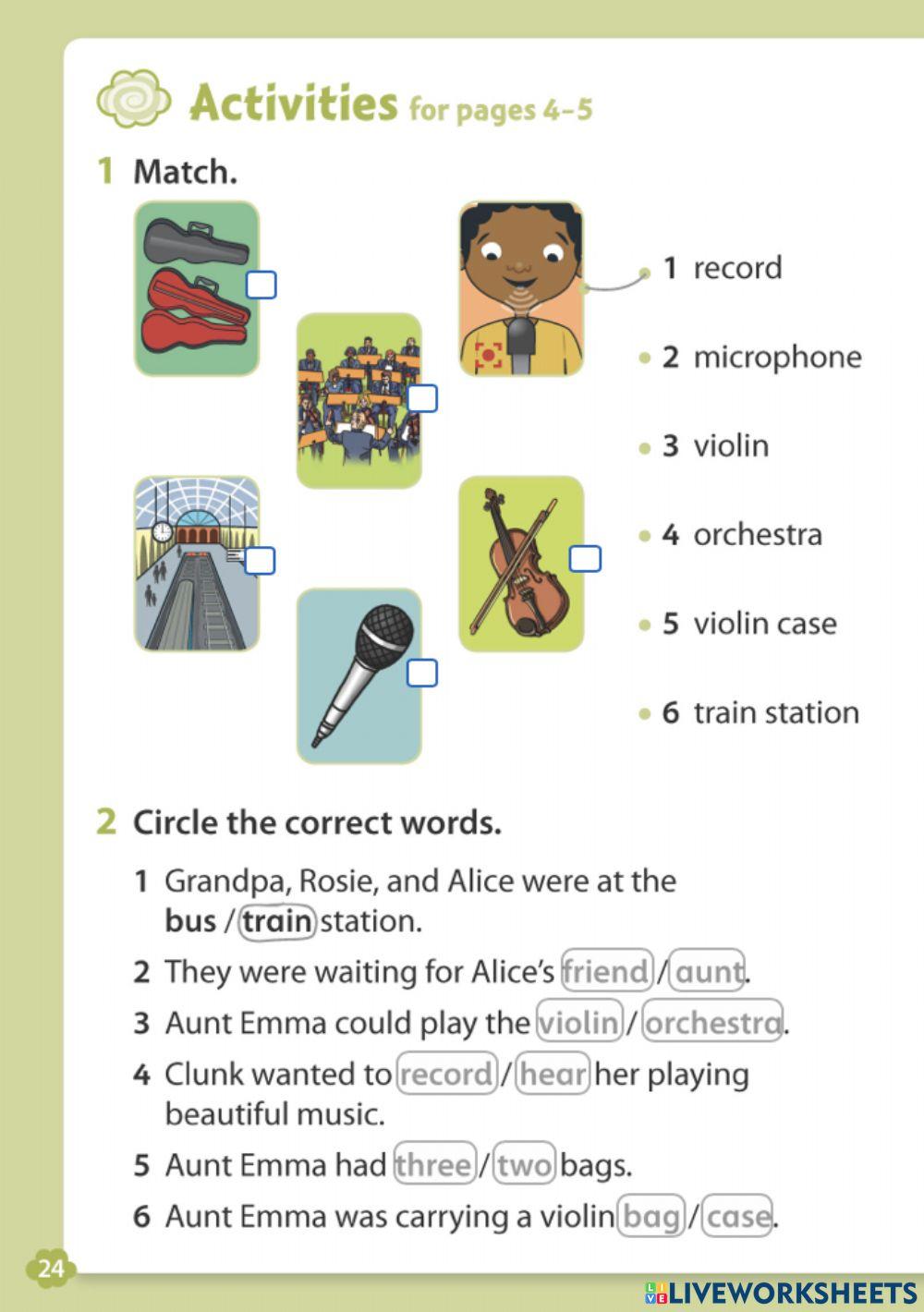 Activities for pages 4–5

1 Match.

1 record
2 microphone
3 violin
4 orchestra
5 violin case
6 train station

2 Circle the correct words.

1 Grandpa, Rosie, and Alice were at the bus / train station.
2 They were waiting for Alice's friend / aunt.
3 Aunt Emma could play the violin / orchestra.
4 Clunk wanted to record / hear her playing beautiful music.
5 Aunt Emma had three / two bags.
6 Aunt Emma was carrying a violin bag / case.

24

LIVEWORKSHEETS